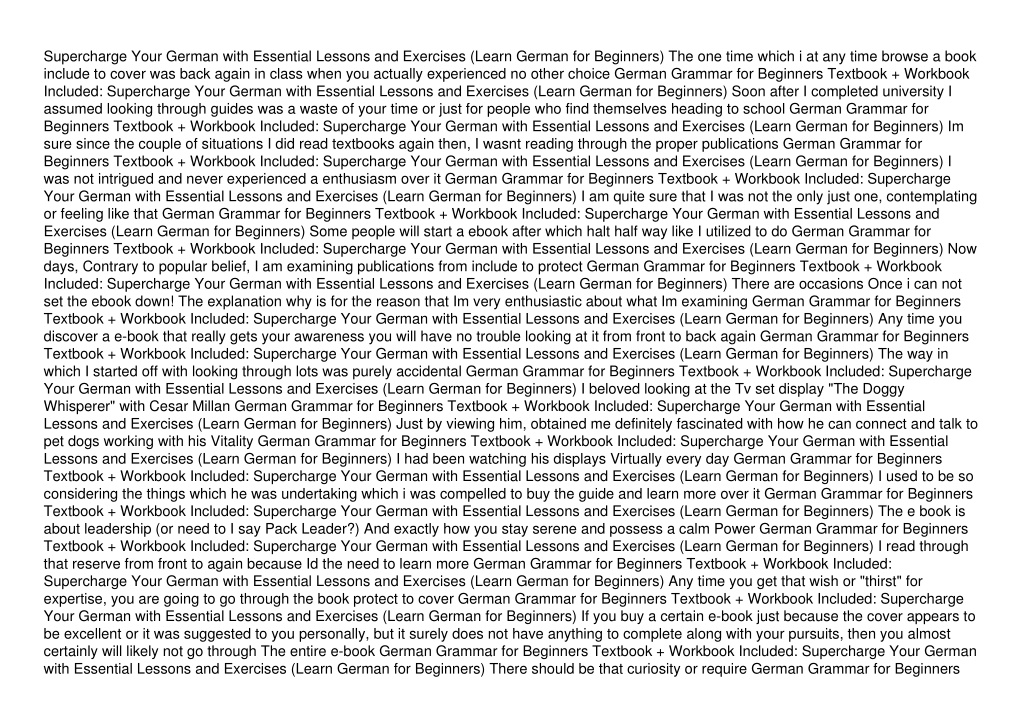 Supercharge Your German with Essential Lessons and Exercises (Learn German for Beginners) The one time which i at any time browse a book include to cover was back again in class when you actually experienced no other choice German Grammar for Beginners Textbook + Workbook Included: Supercharge Your German with Essential Lessons and Exercises (Learn German for Beginners) Soon after I completed university I assumed looking through guides was a waste of your time or just for people who find themselves heading to school German Grammar for Beginners Textbook + Workbook Included: Supercharge Your German with Essential Lessons and Exercises (Learn German for Beginners) Im sure since the couple of situations I did read textbooks again then, I wasnt reading through the proper publications German Grammar for Beginners Textbook + Workbook Included: Supercharge Your German with Essential Lessons and Exercises (Learn German for Beginners) I was not intrigued and never experienced a enthusiasm over it German Grammar for Beginners Textbook + Workbook Included: Supercharge Your German with Essential Lessons and Exercises (Learn German for Beginners) I am quite sure that I was not the only just one, contemplating or feeling like that German Grammar for Beginners Textbook + Workbook Included: Supercharge Your German with Essential Lessons and Exercises (Learn German for Beginners) Some people will start a ebook after which halt half way like I utilized to do German Grammar for Beginners Textbook + Workbook Included: Supercharge Your German with Essential Lessons and Exercises (Learn German for Beginners) Now days, Contrary to popular belief, I am examining publications from include to protect German Grammar for Beginners Textbook + Workbook Included: Supercharge Your German with Essential Lessons and Exercises (Learn German for Beginners) There are occasions Once i can not set the ebook down! The explanation why is for the reason that Im very enthusiastic about what Im examining German Grammar for Beginners Textbook + Workbook Included: Supercharge Your German with Essential Lessons and Exercises (Learn German for Beginners) Any time you discover a e-book that really gets your awareness you will have no trouble looking at it from front to back again German Grammar for Beginners Textbook + Workbook Included: Supercharge Your German with Essential Lessons and Exercises (Learn German for Beginners) The way in which I started off with looking through lots was purely accidental German Grammar for Beginners Textbook + Workbook Included: Supercharge Your German with Essential Lessons and Exercises (Learn German for Beginners) I beloved looking at the Tv set display "The Doggy Whisperer" with Cesar Millan German Grammar for Beginners Textbook + Workbook Included: Supercharge Your German with Essential Lessons and Exercises (Learn German for Beginners) Just by viewing him, obtained me definitely fascinated with how he can connect and talk to pet dogs working with his Vitality German Grammar for Beginners Textbook + Workbook Included: Supercharge Your German with Essential Lessons and Exercises (Learn German for Beginners) I had been watching his displays Virtually every day German Grammar for Beginners Textbook + Workbook Included: Supercharge Your German with Essential Lessons and Exercises (Learn German for Beginners) I used to be so considering the things which he was undertaking which i was compelled to buy the guide and learn more over it German Grammar for Beginners Textbook + Workbook Included: Supercharge Your German with Essential Lessons and Exercises (Learn German for Beginners) The e book is about leadership (or need to I say Pack Leader?) And exactly how you stay serene and possess a calm Power German Grammar for Beginners Textbook + Workbook Included: Supercharge Your German with Essential Lessons and Exercises (Learn German for Beginners) I read through that reserve from front to again because Id the need to learn more German Grammar for Beginners Textbook + Workbook Included: Supercharge Your German with Essential Lessons and Exercises (Learn German for Beginners) Any time you get that wish or "thirst" for expertise, you are going to go through the book protect to cover German Grammar for Beginners Textbook + Workbook Included: Supercharge Your German with Essential Lessons and Exercises (Learn German for Beginners) If you buy a certain e-book just because the cover appears to be excellent or it was suggested to you personally, but it surely does not have anything to complete along with your pursuits, then you almost certainly will likely not go through The entire e-book German Grammar for Beginners Textbook + Workbook Included: Supercharge Your German with Essential Lessons and Exercises (Learn German for Beginners) There should be that curiosity or require German Grammar for Beginners